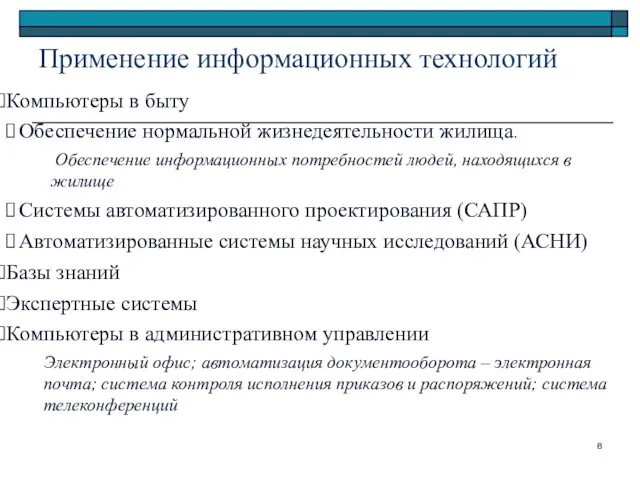 Применение информационных технологий

Компьютеры в быту

Обеспечение нормальной жизнедеятельности жилища.

Обеспечение информационных потребностей людей, находящихся в жилище

Системы автоматизированного проектирования (САПР)

Автоматизированные системы научных исследований (АСНИ)

Базы знаний

Экспертные системы

Компьютеры в административном управлении

Электронный офис; автоматизация документооборота – электронная почта; система контроля исполнения приказов и распоряжений; система телеконференций

8